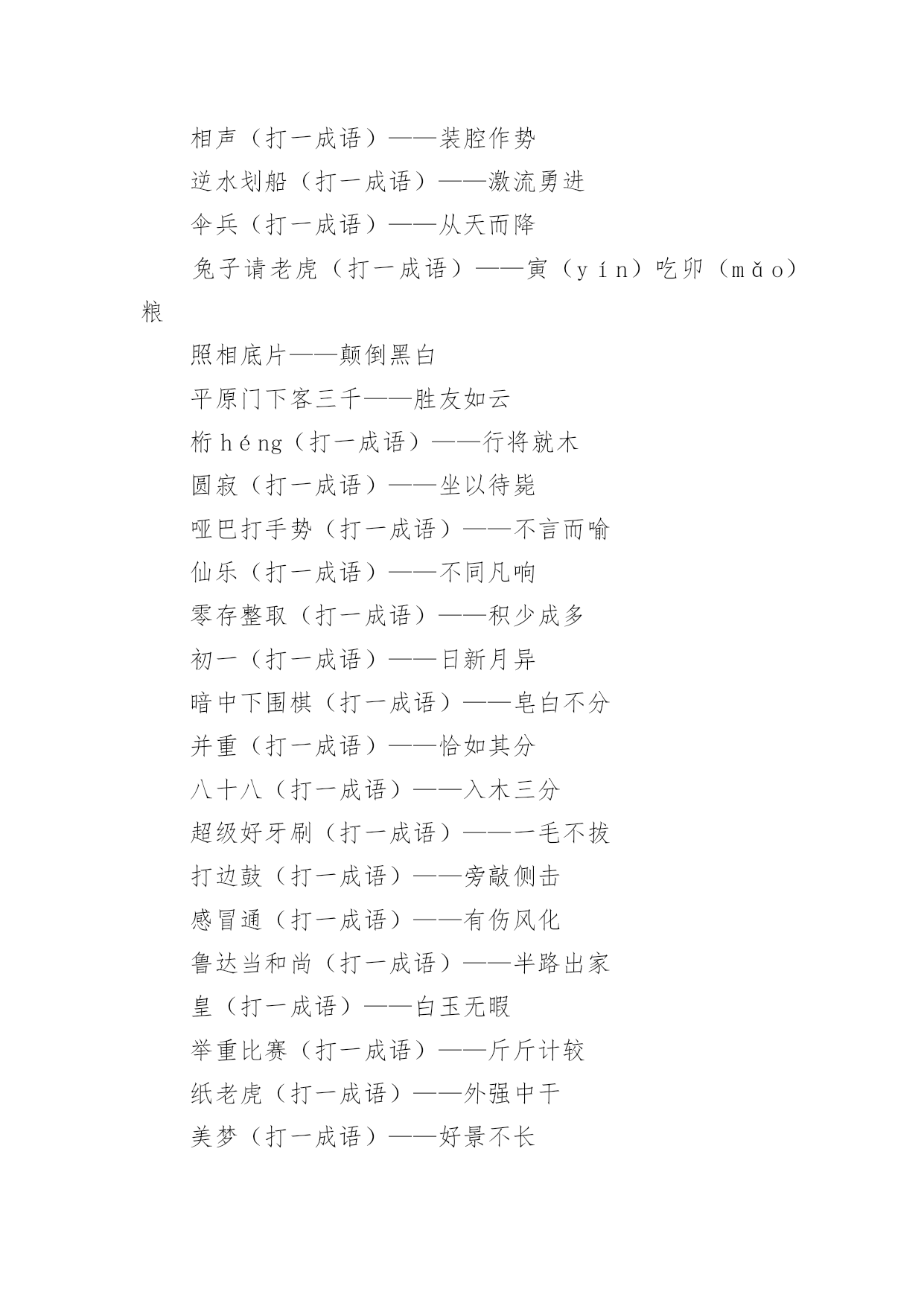 相声（打一成语）——装腔作势

逆水划船（打一成语）——激流勇进

伞兵（打一成语）——从天而降

兔子请老虎（打一成语）——寅（yín）吃卯（mǎo）粮

照相底片——颠倒黑白

平原门下客三千——胜友如云

桁héng（打一成语）——行将就木

圆寂（打一成语）——坐以待毙

哑巴打手势（打一成语）——不言而喻

仙乐（打一成语）——不同凡响

零存整取（打一成语）——积少成多

初一（打一成语）——日新月异

暗中下围棋（打一成语）——皂白不分

并重（打一成语）——恰如其分

八十八（打一成语）——入木三分

超级好牙刷（打一成语）——一毛不拔

打边鼓（打一成语）——旁敲侧击

感冒通（打一成语）——有伤风化

鲁达当和尚（打一成语）——半路出家

皇（打一成语）——白玉无暇

举重比赛（打一成语）——斤斤计较

纸老虎（打一成语）——外强中干

美梦（打一成语）——好景不长